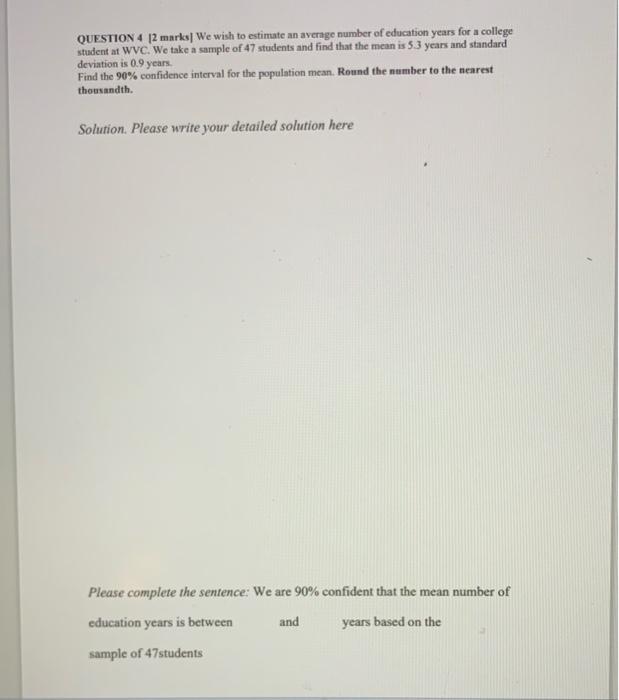 QUESTION 4 [2 marks] We wish to estimate an average number of education years for a college student at WVC. We take a sample of 47 students and find that the mean is 5.3 years and standard deviation is 0.9 years.
Find the 90% confidence interval for the population mean. Round the number to the nearest thousandth.

Solution. Please write your detailed solution here

Please complete the sentence: We are 90% confident that the mean number of education years is between and years based on the sample of 47students